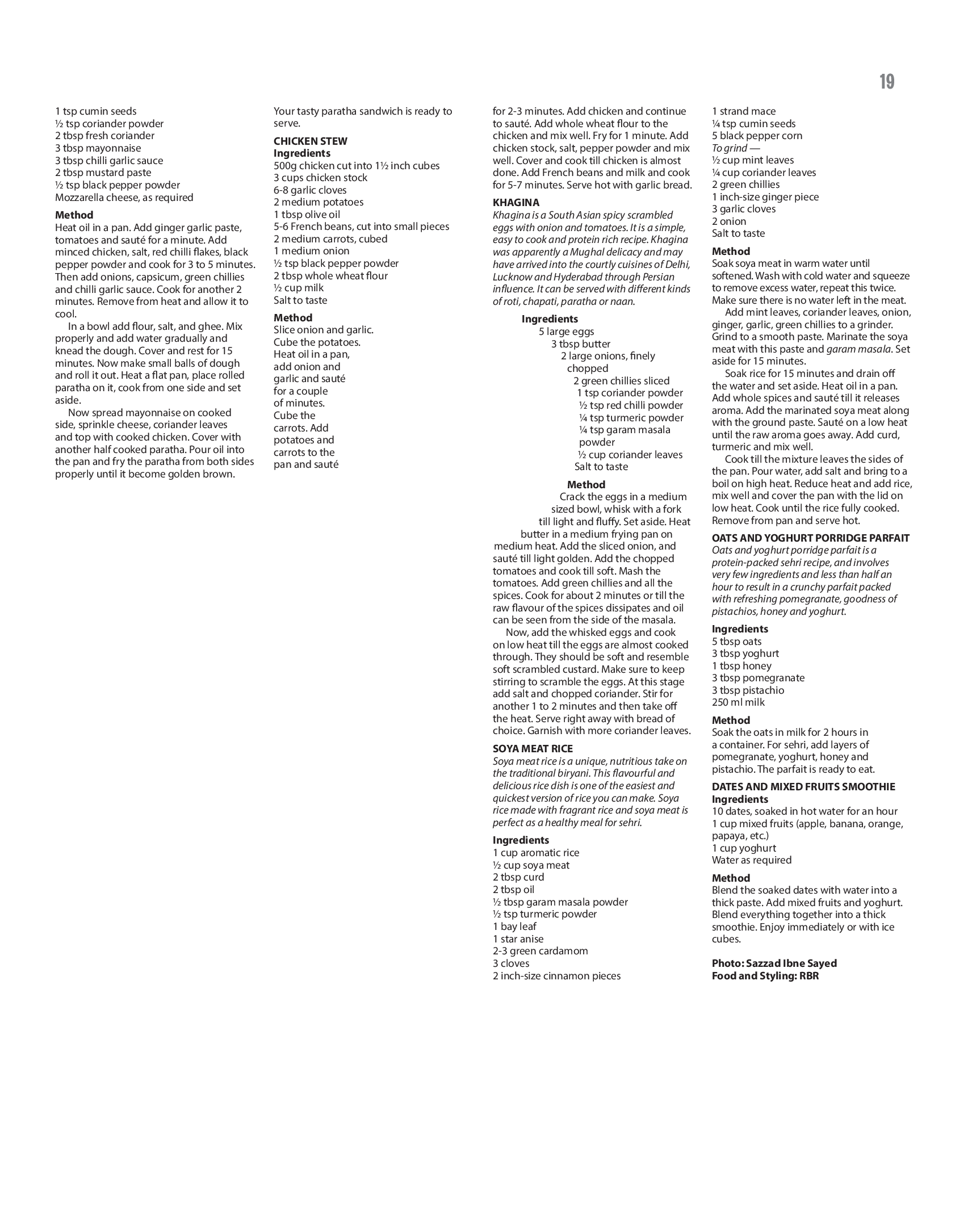 19

1 tsp cumin seeds
½ tsp coriander powder
2 tbsp fresh coriander
3 tbsp mayonnaise
3 tbsp chilli garlic sauce
2 tbsp mustard paste
½ tsp black pepper powder
Mozzarella cheese, as required

Method
Heat oil in a pan. Add ginger garlic paste, tomatoes and sauté for a minute. Add minced chicken, salt, red chilli flakes, black pepper powder and cook for 3 to 5 minutes. Then add onions, capsicum, green chillies and chilli garlic sauce. Cook for another 2 minutes. Remove from heat and allow it to cool.

In a bowl add flour, salt, and ghee. Mix properly and add water gradually and knead the dough. Cover and rest for 15 minutes. Now make small balls of dough and roll it out. Heat a flat pan, place rolled paratha on it, cook from one side and set aside.

Now spread mayonnaise on cooked side, sprinkle cheese, coriander leaves and top with cooked chicken. Cover with another half cooked paratha. Pour oil into the pan and fry the paratha from both sides properly until it become golden brown.

Your tasty paratha sandwich is ready to serve.

CHICKEN STEW
Ingredients
500g chicken cut into 1½ inch cubes
3 cups chicken stock
6-8 garlic cloves
2 medium potatoes
1 tbsp olive oil
5-6 French beans, cut into small pieces
2 medium carrots, cubed
1 medium onion
½ tsp black pepper powder
2 tbsp whole wheat flour
½ cup milk
Salt to taste

Method
Slice onion and garlic. Cube the potatoes. Heat oil in a pan, add onion and garlic and sauté for a couple of minutes. Cube the carrots. Add potatoes and carrots to the pan and sauté for 2-3 minutes. Add chicken and continue to sauté. Add whole wheat flour to the chicken and mix well. Fry for 1 minute. Add chicken stock, salt, pepper powder and mix well. Cover and cook till chicken is almost done. Add French beans and milk and cook for 5-7 minutes. Serve hot with garlic bread.

KHAGINA
Khagina is a South Asian spicy scrambled eggs with onion and tomatoes. It is a simple, easy to cook and protein rich recipe. Khagina was apparently a Mughal delicacy and may have arrived into the courtly cuisines of Delhi, Lucknow and Hyderabad through Persian influence. It can be served with different kinds of roti, chapati, paratha or naan.

Ingredients
5 large eggs
3 tbsp butter
2 large onions, finely chopped
2 green chillies sliced
1 tsp coriander powder
½ tsp red chilli powder
¼ tsp turmeric powder
¼ tsp garam masala powder
½ cup coriander leaves
Salt to taste

Method
Crack the eggs in a medium sized bowl, whisk with a fork till light and fluffy. Set aside. Heat butter in a medium frying pan on medium heat. Add the sliced onion, and sauté till light golden. Add the chopped tomatoes and cook till soft. Mash the tomatoes. Add green chillies and all the spices. Cook for about 2 minutes or till the raw flavour of the spices dissipates and oil can be seen from the side of the masala.

Now, add the whisked eggs and cook on low heat till the eggs are almost cooked through. They should be soft and resemble soft scrambled custard. Make sure to keep stirring to scramble the eggs. At this stage add salt and chopped coriander. Stir for another 1 to 2 minutes and then take off the heat. Serve right away with bread of choice. Garnish with more coriander leaves.

SOYA MEAT RICE
Soya meat rice is a unique, nutritious take on the traditional biryani. This flavourful and delicious rice dish is one of the easiest and quickest version of rice you can make. Soya rice made with fragrant rice and soya meat is perfect as a healthy meal for sehri.

Ingredients
1 cup aromatic rice
½ cup soya meat
2 tbsp curd
2 tbsp oil
½ tbsp garam masala powder
½ tsp turmeric powder
1 bay leaf
1 star anise
2-3 green cardamom
3 cloves
2 inch-size cinnamon pieces
1 strand mace
¼ tsp cumin seeds
5 black pepper corn
To grind —
½ cup mint leaves
¼ cup coriander leaves
2 green chillies
1 inch-size ginger piece
3 garlic cloves
2 onion
Salt to taste

Method
Soak soya meat in warm water until softened. Wash with cold water and squeeze to remove excess water, repeat this twice. Make sure there is no water left in the meat.

Add mint leaves, coriander leaves, onion, ginger, garlic, green chillies to a grinder. Grind to a smooth paste. Marinate the soya meat with this paste and garam masala. Set aside for 15 minutes.

Soak rice for 15 minutes and drain off the water and set aside. Heat oil in a pan. Add whole spices and sauté till it releases aroma. Add the marinated soya meat along with the ground paste. Sauté on a low heat until the raw aroma goes away. Add curd, turmeric and mix well.

Cook till the mixture leaves the sides of the pan. Pour water, add salt and bring to a boil on high heat. Reduce heat and add rice, mix well and cover the pan with the lid on low heat. Cook until the rice fully cooked. Remove from pan and serve hot.

OATS AND YOGHURT PORRIDGE PARFAIT
Oats and yoghurt porridge parfait is a protein-packed sehri recipe, and involves very few ingredients and less than half an hour to result in a crunchy parfait packed with refreshing pomegranate, goodness of pistachios, honey and yoghurt.

Ingredients
5 tbsp oats
3 tbsp yoghurt
1 tbsp honey
3 tbsp pomegranate
3 tbsp pistachio
250 ml milk

Method
Soak the oats in milk for 2 hours in a container. For sehri, add layers of pomegranate, yoghurt, honey and pistachio. The parfait is ready to eat.

DATES AND MIXED FRUITS SMOOTHIE
Ingredients
10 dates, soaked in hot water for an hour
1 cup mixed fruits (apple, banana, orange, papaya, etc.)
1 cup yoghurt
Water as required

Method
Blend the soaked dates with water into a thick paste. Add mixed fruits and yoghurt. Blend everything together into a thick smoothie. Enjoy immediately or with ice cubes.

Photo: Sazzad Ibne Sayed
Food and Styling: RBR